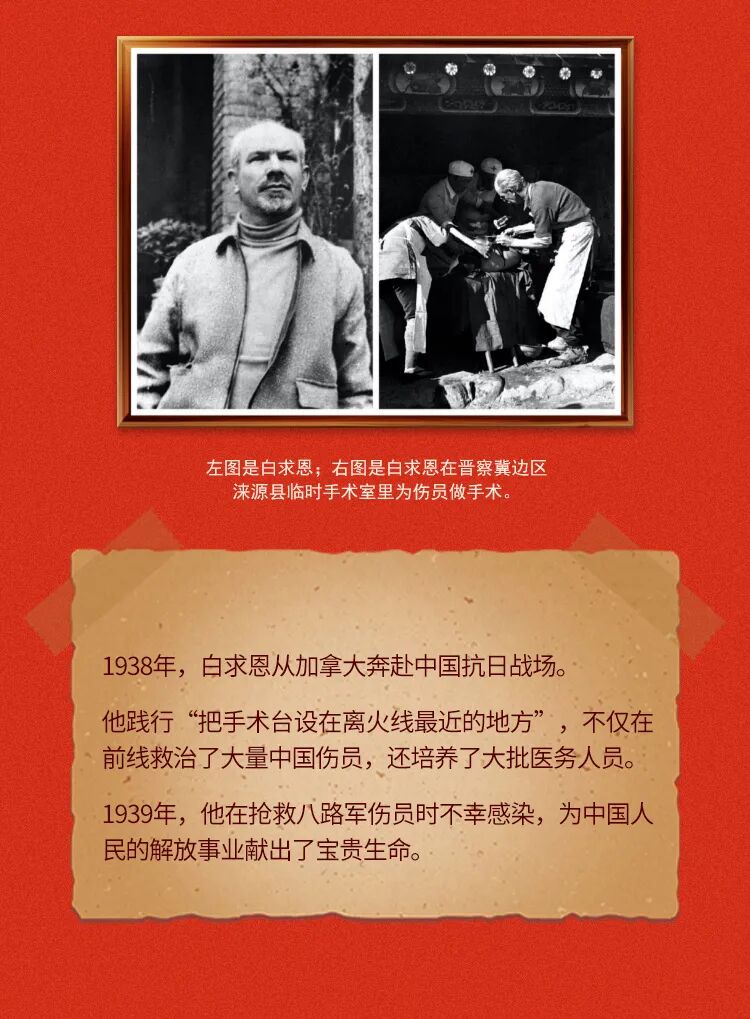 左图是白求恩；右图是白求恩在晋察冀边区涞源县临时手术室里为伤员做手术。

1938年，白求恩从加拿大奔赴中国抗日战场。

他践行“把手术台设在离火线最近的地方”，不仅在前线救治了大量中国伤员，还培养了大批医务人员。

1939年，他在抢救八路军伤员时不幸感染，为中国人民的解放事业献出了宝贵生命。